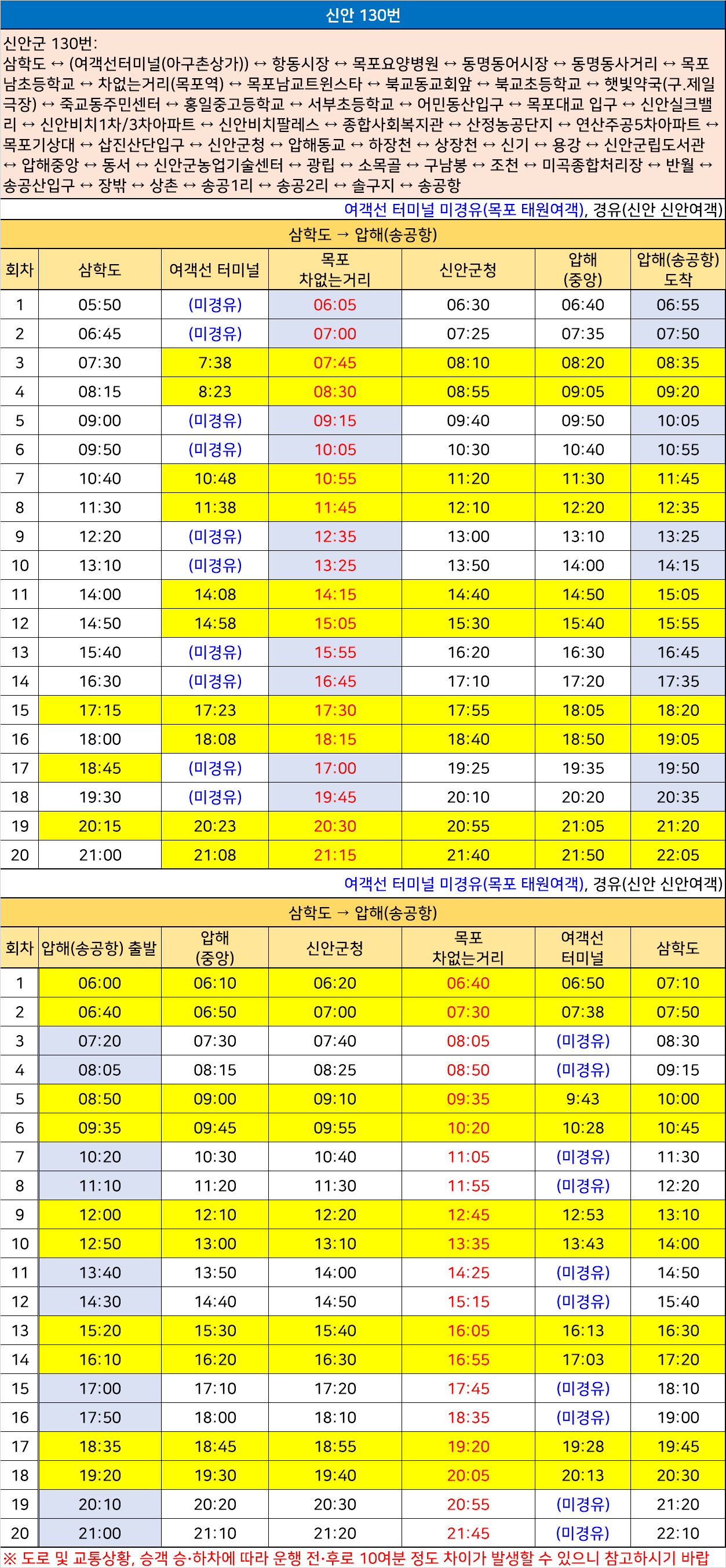 신안 130번

신안군 130번:
삼학도 ↔ (여객선터미널(아구촌상가)) ↔ 항동시장 ↔ 목포요양병원 ↔ 동명동어시장 ↔ 동명동사거리 ↔ 목포남초등학교 ↔ 차없는거리(목포역) ↔ 목포남교트윈스타 ↔ 북교동교회앞 ↔ 북교초등학교 ↔ 햇빛약국(구.제일극장) ↔ 죽교동주민센터 ↔ 홍일중고등학교 ↔ 서부초등학교 ↔ 어민동산입구 ↔ 목포대교 입구 ↔ 신안실크밸리 ↔ 신안비치1차/3차아파트 ↔ 신안비치팔레스 ↔ 종합사회복지관 ↔ 산정농공단지 ↔ 연산주공5차아파트 ↔ 목포기상대 ↔ 삽진산단입구 ↔ 신안군청 ↔ 압해동교 ↔ 하장천 ↔ 상장천 ↔ 신기 ↔ 용강 ↔ 신안군립도서관 ↔ 압해중앙 ↔ 동서 ↔ 신안군농업기술센터 ↔ 광립 ↔ 소목골 ↔ 구남봉 ↔ 조천 ↔ 미곡종합처리장 ↔ 반월 ↔ 송공산입구 ↔ 장밖 ↔ 상촌 ↔ 송공1리 ↔ 송공2리 ↔ 솔구지 ↔ 송공항

여객선 터미널 미경유(목포 태원여객), 경유(신안 신안여객)

삼학도 → 압해(송공항)

| 회차 | 삼학도 | 여객선 터미널 | 목포 차없는거리 | 신안군청 | 압해 (중앙) | 압해(송공항) 도착 |
|---|---|---|---|---|---|---|
| 1 | 05:50 | (미경유) | 06:05 | 06:30 | 06:40 | 06:55 |
| 2 | 06:45 | (미경유) | 07:00 | 07:25 | 07:35 | 07:50 |
| 3 | 07:30 | 7:38 | 07:45 | 08:10 | 08:20 | 08:35 |
| 4 | 08:15 | 8:23 | 08:30 | 08:55 | 09:05 | 09:20 |
| 5 | 09:00 | (미경유) | 09:15 | 09:40 | 09:50 | 10:05 |
| 6 | 09:50 | (미경유) | 10:05 | 10:30 | 10:40 | 10:55 |
| 7 | 10:40 | 10:48 | 10:55 | 11:20 | 11:30 | 11:45 |
| 8 | 11:30 | 11:38 | 11:45 | 12:10 | 12:20 | 12:35 |
| 9 | 12:20 | (미경유) | 12:35 | 13:00 | 13:10 | 13:25 |
| 10 | 13:10 | (미경유) | 13:25 | 13:50 | 14:00 | 14:15 |
| 11 | 14:00 | 14:08 | 14:15 | 14:40 | 14:50 | 15:05 |
| 12 | 14:50 | 14:58 | 15:05 | 15:30 | 15:40 | 15:55 |
| 13 | 15:40 | (미경유) | 15:55 | 16:20 | 16:30 | 16:45 |
| 14 | 16:30 | (미경유) | 16:45 | 17:10 | 17:20 | 17:35 |
| 15 | 17:15 | 17:23 | 17:30 | 17:55 | 18:05 | 18:20 |
| 16 | 18:00 | 18:08 | 18:15 | 18:40 | 18:50 | 19:05 |
| 17 | 18:45 | (미경유) | 17:00 | 19:25 | 19:35 | 19:50 |
| 18 | 19:30 | (미경유) | 19:45 | 20:10 | 20:20 | 20:35 |
| 19 | 20:15 | 20:23 | 20:30 | 20:55 | 21:05 | 21:20 |
| 20 | 21:00 | 21:08 | 21:15 | 21:40 | 21:50 | 22:05 |

여객선 터미널 미경유(목포 태원여객), 경유(신안 신안여객)

삼학도 → 압해(송공항)

| 회차 | 압해(송공항) 출발 | 압해 (중앙) | 신안군청 | 목포 차없는거리 | 여객선 터미널 | 삼학도 |
|---|---|---|---|---|---|---|
| 1 | 06:00 | 06:10 | 06:20 | 06:40 | 06:50 | 07:10 |
| 2 | 06:40 | 06:50 | 07:00 | 07:30 | 07:38 | 07:50 |
| 3 | 07:20 | 07:30 | 07:40 | 08:05 | (미경유) | 08:30 |
| 4 | 08:05 | 08:15 | 08:25 | 08:50 | (미경유) | 09:15 |
| 5 | 08:50 | 09:00 | 09:10 | 09:35 | 9:43 | 10:00 |
| 6 | 09:35 | 09:45 | 09:55 | 10:20 | 10:28 | 10:45 |
| 7 | 10:20 | 10:30 | 10:40 | 11:05 | (미경유) | 11:30 |
| 8 | 11:10 | 11:20 | 11:30 | 11:55 | (미경유) | 12:20 |
| 9 | 12:00 | 12:10 | 12:20 | 12:45 | 12:53 | 13:10 |
| 10 | 12:50 | 13:00 | 13:10 | 13:35 | 13:43 | 14:00 |
| 11 | 13:40 | 13:50 | 14:00 | 14:25 | (미경유) | 14:50 |
| 12 | 14:30 | 14:40 | 14:50 | 15:15 | (미경유) | 15:40 |
| 13 | 15:20 | 15:30 | 15:40 | 16:05 | 16:13 | 16:30 |
| 14 | 16:10 | 16:20 | 16:30 | 16:55 | 17:03 | 17:20 |
| 15 | 17:00 | 17:10 | 17:20 | 17:45 | (미경유) | 18:10 |
| 16 | 17:50 | 18:00 | 18:10 | 18:35 | (미경유) | 19:00 |
| 17 | 18:35 | 18:45 | 18:55 | 19:20 | 19:28 | 19:45 |
| 18 | 19:20 | 19:30 | 19:40 | 20:05 | 20:13 | 20:30 |
| 19 | 20:10 | 20:20 | 20:30 | 20:55 | (미경유) | 21:20 |
| 20 | 21:00 | 21:10 | 21:20 | 21:45 | (미경유) | 22:10 |

※ 도로 및 교통상황, 승객 승·하차에 따라 운행 전·후로 10여분 정도 차이가 발생할 수 있으니 참고하시기 바랍